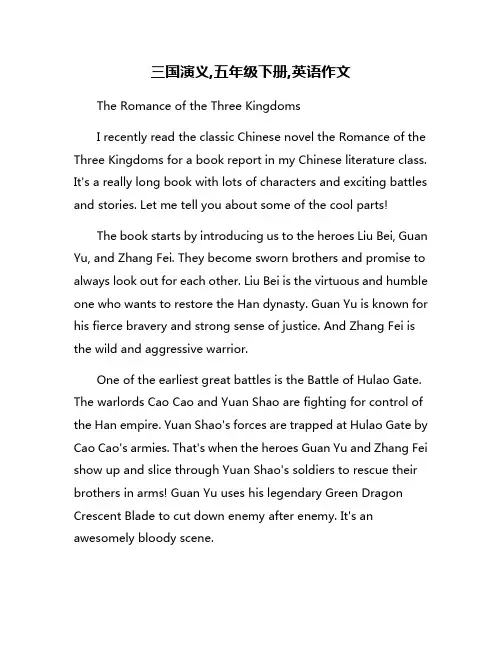 三国演义,五年级下册,英语作文

The Romance of the Three Kingdoms

I recently read the classic Chinese novel the Romance of the Three Kingdoms for a book report in my Chinese literature class. It's a really long book with lots of characters and exciting battles and stories. Let me tell you about some of the cool parts!

The book starts by introducing us to the heroes Liu Bei, Guan Yu, and Zhang Fei. They become sworn brothers and promise to always look out for each other. Liu Bei is the virtuous and humble one who wants to restore the Han dynasty. Guan Yu is known for his fierce bravery and strong sense of justice. And Zhang Fei is the wild and aggressive warrior.

One of the earliest great battles is the Battle of Hulao Gate. The warlords Cao Cao and Yuan Shao are fighting for control of the Han empire. Yuan Shao's forces are trapped at Hulao Gate by Cao Cao's armies. That's when the heroes Guan Yu and Zhang Fei show up and slice through Yuan Shao's soldiers to rescue their brothers in arms! Guan Yu uses his legendary Green Dragon Crescent Blade to cut down enemy after enemy. It's an awesomely bloody scene.